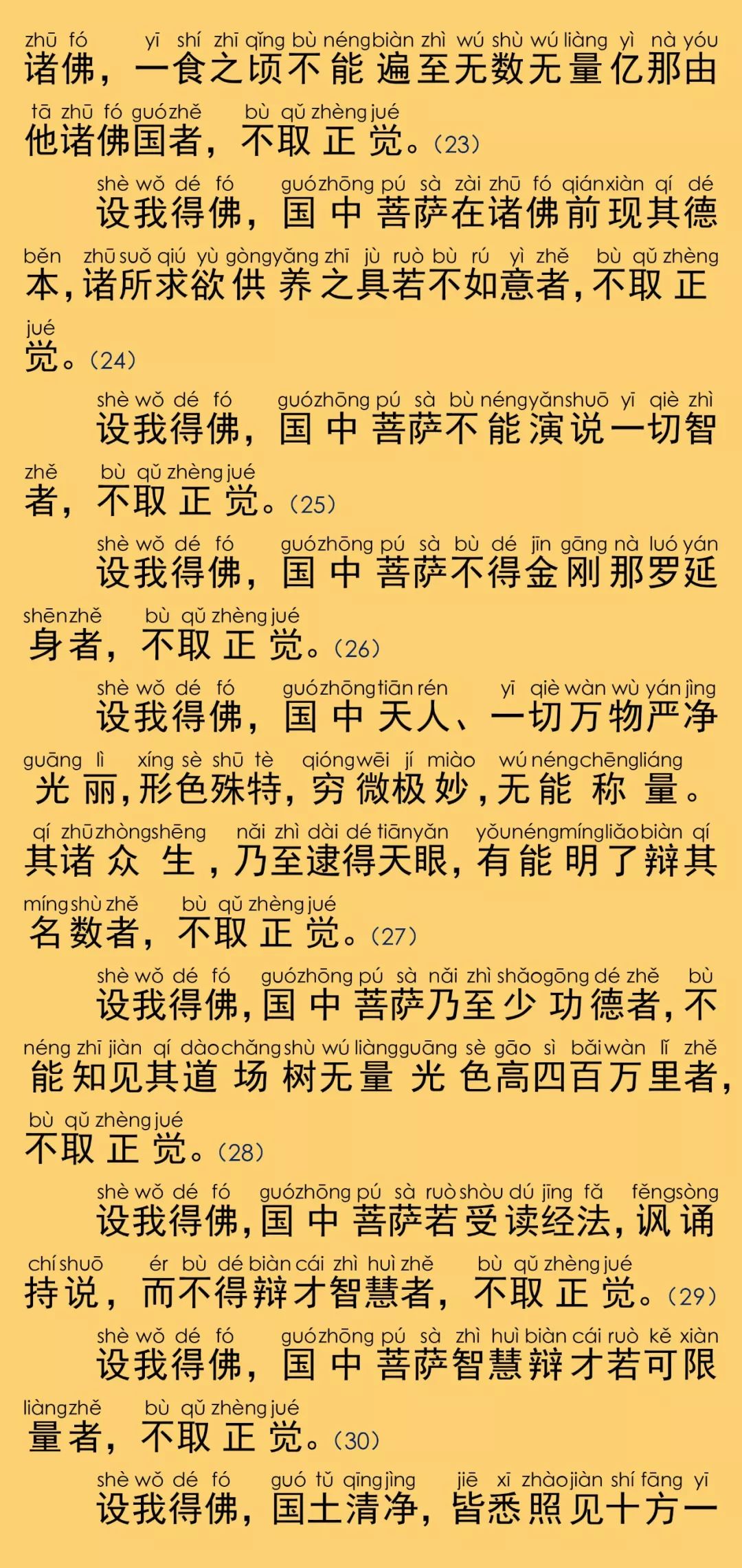 zhū fó yī shí zhī qǐng bù néng biàn zhì wú shù wú liàng yì nà yóu
诸佛，一食之顷不能遍至无数无量亿那由

tā zhū fó guó zhě bù qǔ zhèng jué
他诸佛国者，不取正觉。（23）

shè wǒ dé fó guó zhōng pú sà zài zhū fó qián xiàn qí dé
设我得佛，国中菩萨在诸佛前现其德

běn zhū suǒ qiú yù gòng yǎng zhī jù ruò bù rú yì zhě bù qǔ zhèng
本，诸所求欲供养之具若不如意者，不取正

jué
觉。（24）

shè wǒ dé fó guó zhōng pú sà bù néng yǎn shuō yī qiè zhì
设我得佛，国中菩萨不能演说一切智

zhě bù qǔ zhèng jué
者，不取正觉。（25）

shè wǒ dé fó guó zhōng pú sà bù dé jīn gāng nà luó yán
设我得佛，国中菩萨不得金刚那罗延

shēn zhě bù qǔ zhèng jué
身者，不取正觉。（26）

shè wǒ dé fó guó zhōng tiān rén yī qiè wàn wù yán jìng
设我得佛，国中天人、一切万物严净

guāng lì xíng sè shū tè qióng wēi jí miào wú néng chēng liáng
光丽，形色殊特，穷微极妙，无能称量。

qí zhū zhòng shēng nǎi zhì dài dé tiān yǎn yǒu néng míng liǎo biàn qí
其诸众生，乃至逮得天眼，有能明了辩其

míng shù zhě bù qǔ zhèng jué
名数者，不取正觉。（27）

shè wǒ dé fó guó zhōng pú sà nǎi zhì shǎo gōng dé zhě bù
设我得佛，国中菩萨乃至少功德者，不

néng zhī jiàn qí dào chǎng shù wú liàng guāng sè gāo sì bǎi wàn lǐ zhě
能知见其道场树无量光色高四百万里者，

bù qǔ zhèng jué
不取正觉。（28）

shè wǒ dé fó guó zhōng pú sà ruò shòu dú jīng fǎ fěng sòng
设我得佛，国中菩萨若受读经法，讽诵

chí shuō ér bù dé biàn cái zhì huì zhě bù qǔ zhèng jué
持说，而不得辩才智慧者，不取正觉。（29）

shè wǒ dé fó guó zhōng pú sà zhì huì biàn cái ruò kě xiàn
设我得佛，国中菩萨智慧辩才若可限

liàng zhě bù qǔ zhèng jué
量者，不取正觉。（30）

shè wǒ dé fó guó tǔ qīng jìng jiē xī zhào jiàn shí fāng yī
设我得佛，国土清净，皆悉照见十方一